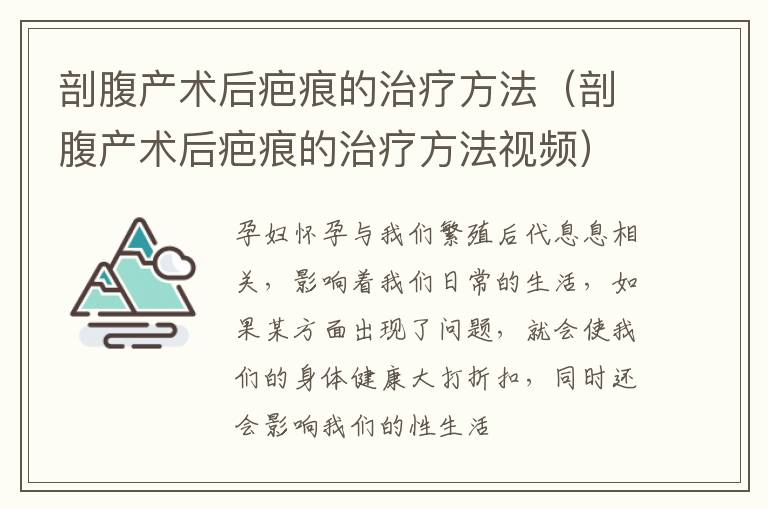 剖腹产术后疤痕的治疗方法（剖腹产术后疤痕的治疗方法视频）

孕妇怀孕与我们繁殖后代息息相关，影响着我们日常的生活，如果某方面出现了问题，就会使我们的身体健康大打折扣，同时还会影响我们的性生活